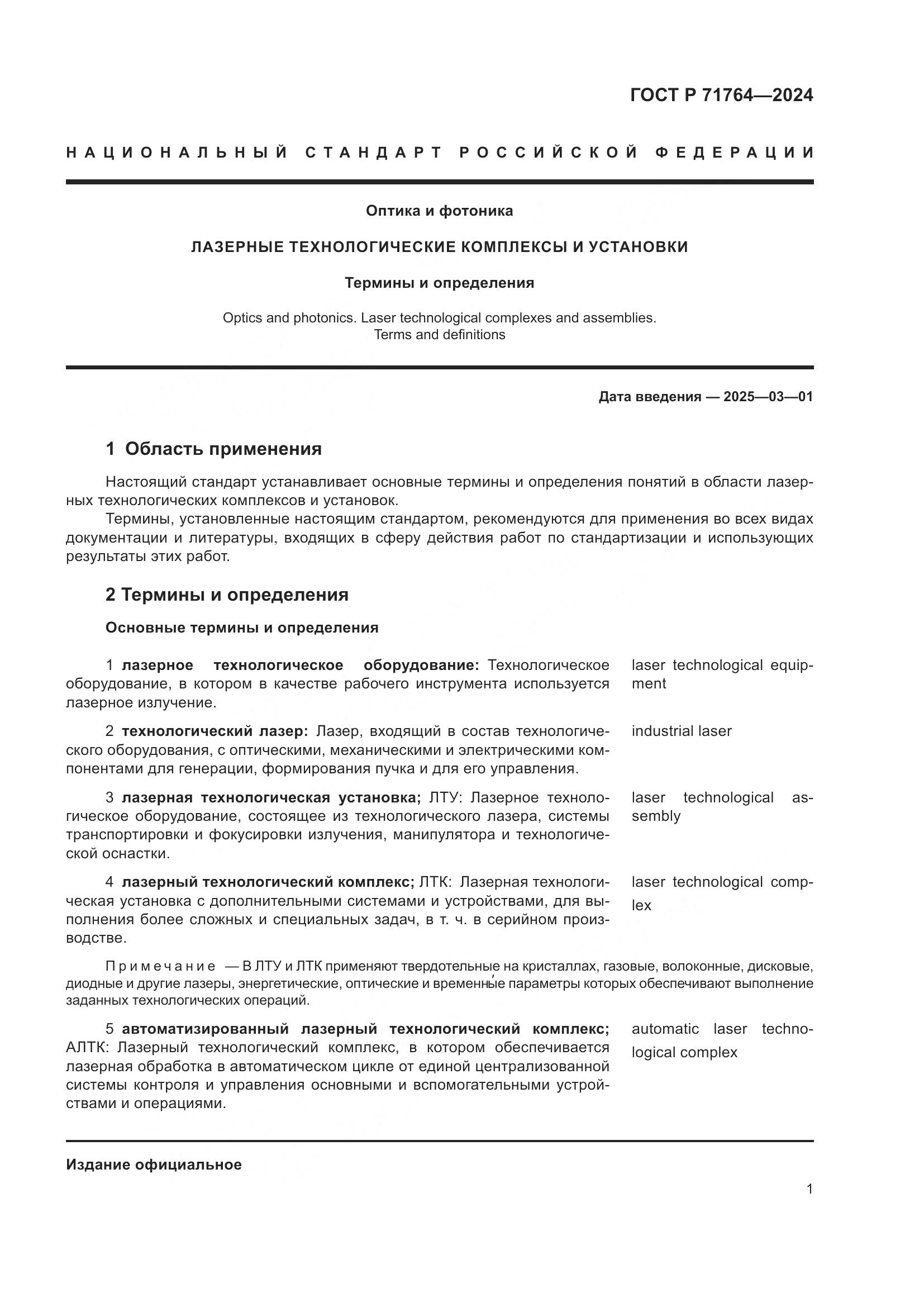 ГОСТ Р 71764—2024

НАЦИОНАЛЬНЫЙ СТАНДАРТ РОССИЙСКОЙ ФЕДЕРАЦИИ

Оптика и фотоника

ЛАЗЕРНЫЕ ТЕХНОЛОГИЧЕСКИЕ КОМПЛЕКСЫ И УСТАНОВКИ

Термины и определения

Optics and photonics. Laser technological complexes and assemblies. Terms and definitions

Дата введения — 2025—03—01

1 Область применения

Настоящий стандарт устанавливает основные термины и определения понятий в области лазерных технологических комплексов и установок.

Термины, установленные настоящим стандартом, рекомендуются для применения во всех видах документации и литературы, входящих в сферу действия работ по стандартизации и использующих результаты этих работ.

2 Термины и определения

Основные термины и определения

1 лазерное технологическое оборудование: Технологическое оборудование, в котором в качестве рабочего инструмента используется лазерное излучение.

laser technological equipment

2 технологический лазер: Лазер, входящий в состав технологического оборудования, с оптическими, механическими и электрическими компонентами для генерации, формирования пучка и для его управления.

industrial laser

3 лазерная технологическая установка; ЛТУ: Лазерное технологическое оборудование, состоящее из технологического лазера, системы транспортировки и фокусировки излучения, манипулятора и технологической оснастки.

laser technological assembly

4 лазерный технологический комплекс; ЛТК: Лазерная технологическая установка с дополнительными системами и устройствами, для выполнения более сложных и специальных задач, в т. ч. в серийном производстве.

laser technological complex

Примечание — В ЛТУ и ЛТК применяют твердотельные на кристаллах, газовые, волоконные, дисковые, диодные и другие лазеры, энергетические, оптические и временны́е параметры которых обеспечивают выполнение заданных технологических операций.

5 автоматизированный лазерный технологический комплекс; АЛТК: Лазерный технологический комплекс, в котором обеспечивается лазерная обработка в автоматическом цикле от единой централизованной системы контроля и управления основными и вспомогательными устройствами и операциями.

automatic laser technological complex

Издание официальное

1